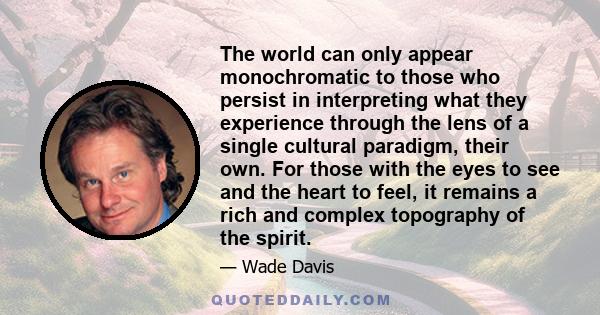 The world can only appear monochromatic to those who persist in interpreting what they experience through the lens of a single cultural paradigm, their own. For those with the eyes to see and the heart to feel, it remains a rich and complex topography of the spirit.

— Wade Davis

QUOTEDDAILY.COM